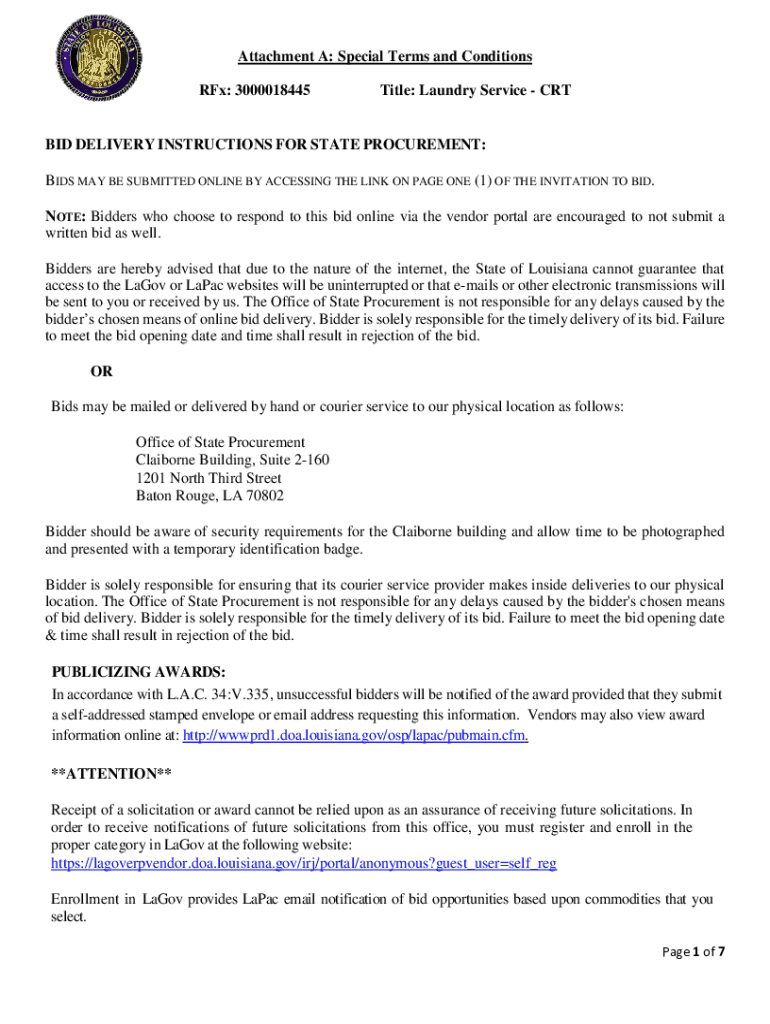 STATE OF LOUISIANA

Attachment A: Special Terms and Conditions

RFx: 3000018445 Title: Laundry Service - CRT

BID DELIVERY INSTRUCTIONS FOR STATE PROCUREMENT:

BIDS MAY BE SUBMITTED ONLINE BY ACCESSING THE LINK ON PAGE ONE (1) OF THE INVITATION TO BID.

NOTE: Bidders who choose to respond to this bid online via the vendor portal are encouraged to not submit a written bid as well.

Bidders are hereby advised that due to the nature of the internet, the State of Louisiana cannot guarantee that access to the LaGov or LaPac websites will be uninterrupted or that e-mails or other electronic transmissions will be sent to you or received by us. The Office of State Procurement is not responsible for any delays caused by the bidder's chosen means of online bid delivery. Bidder is solely responsible for the timely delivery of its bid. Failure to meet the bid opening date and time shall result in rejection of the bid.

OR

Bids may be mailed or delivered by hand or courier service to our physical location as follows:

Office of State Procurement
Claiborne Building, Suite 2-160
1201 North Third Street
Baton Rouge, LA 70802

Bidder should be aware of security requirements for the Claiborne building and allow time to be photographed and presented with a temporary identification badge.

Bidder is solely responsible for ensuring that its courier service provider makes inside deliveries to our physical location. The Office of State Procurement is not responsible for any delays caused by the bidder's chosen means of bid delivery. Bidder is solely responsible for the timely delivery of its bid. Failure to meet the bid opening date & time shall result in rejection of the bid.

PUBLICIZING AWARDS:

In accordance with L.A.C. 34:V.335, unsuccessful bidders will be notified of the award provided that they submit a self-addressed stamped envelope or email address requesting this information. Vendors may also view award information online at: http://wwwprd1.doa.louisiana.gov/osp/lapac/pubmain.cfm.

**ATTENTION**

Receipt of a solicitation or award cannot be relied upon as an assurance of receiving future solicitations. In order to receive notifications of future solicitations from this office, you must register and enroll in the proper category in LaGov at the following website:
https://lagoverpvendor.doa.louisiana.gov/irj/portal/anonymous?guest_user=self_reg

Enrollment in LaGov provides LaPac email notification of bid opportunities based upon commodities that you select.

Page 1 of 7